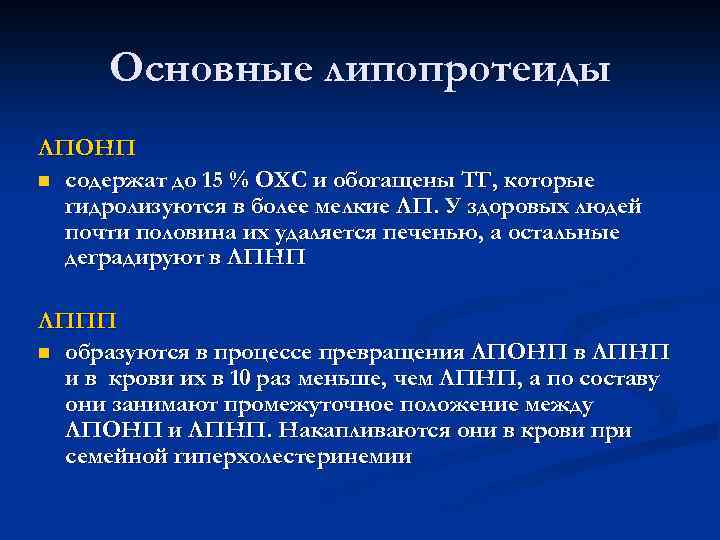 Основные липопротеиды

ЛПОНП

содержат до 15 % ОХС и обогащены ТГ, которые гидролизуются в более мелкие ЛП. У здоровых людей почти половина их удаляется печенью, а остальные деградируют в ЛПНП

ЛППП

образуются в процессе превращения ЛПОНП в ЛПНП и в крови их в 10 раз меньше, чем ЛПНП, а по составу они занимают промежуточное положение между ЛПОНП и ЛПНП. Накапливаются они в крови при семейной гиперхолестеринемии